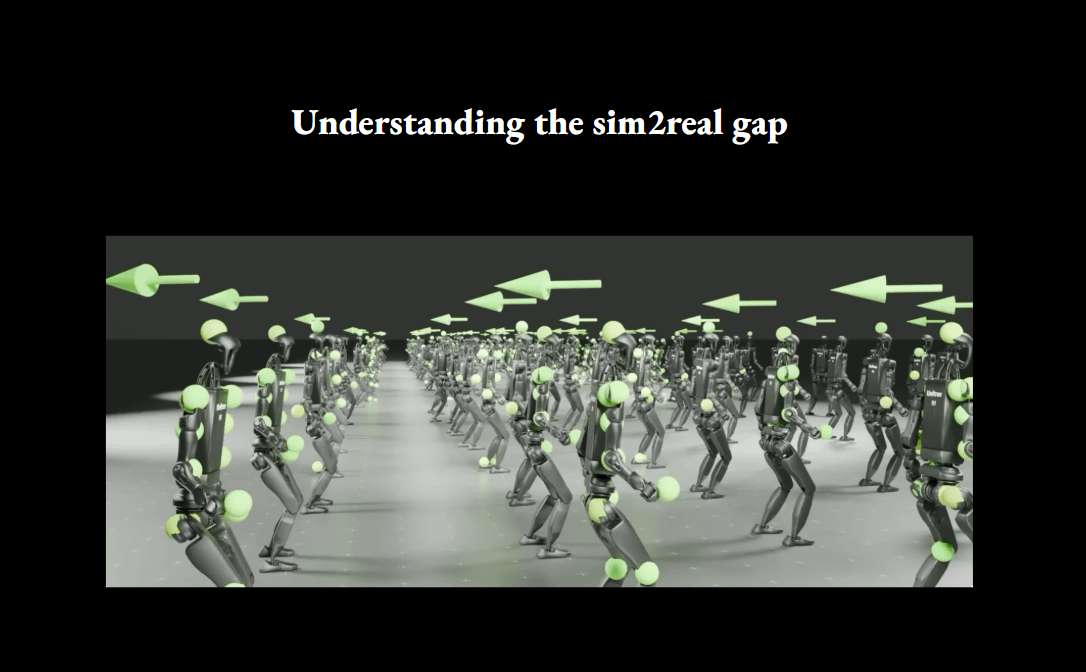 Understanding the sim2real gap